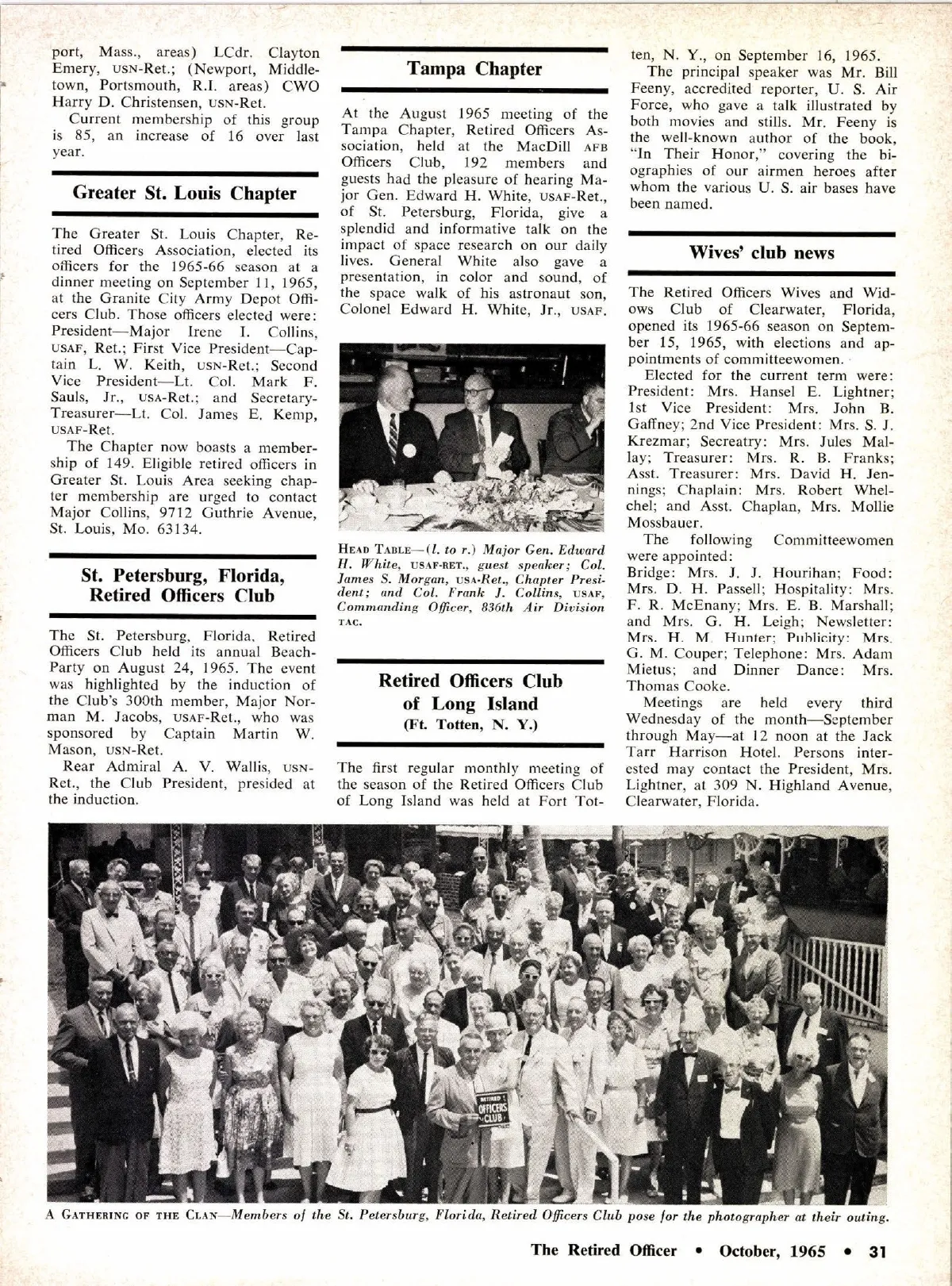 port, Mass., areas) LCdr. Clayton Emery, USN-Ret.; (Newport, Middletown, Portsmouth, R.I. areas) CWO Harry D. Christensen, USN-Ret.

Current membership of this group is 85, an increase of 16 over last year.

Greater St. Louis Chapter

The Greater St. Louis Chapter, Retired Officers Association, elected its officers for the 1965-66 season at a dinner meeting on September 11, 1965, at the Granite City Army Depot Officers Club. Those officers elected were: President—Major Irene I. Collins, USAF, Ret.; First Vice President—Captain L. W. Keith, USN-Ret.; Second Vice President—Lt. Col. Mark F. Sauls, Jr., USA-Ret.; and Secretary-Treasurer—Lt. Col. James E. Kemp, USAF-Ret.

The Chapter now boasts a membership of 149. Eligible retired officers in Greater St. Louis Area seeking chapter membership are urged to contact Major Collins, 9712 Guthrie Avenue, St. Louis, Mo. 63134.

St. Petersburg, Florida, Retired Officers Club

The St. Petersburg, Florida, Retired Officers Club held its annual Beach-Party on August 24, 1965. The event was highlighted by the induction of the Club's 300th member, Major Norman M. Jacobs, USAF-Ret., who was sponsored by Captain Martin W. Mason, USN-Ret.

Rear Admiral A. V. Wallis, USN-Ret., the Club President, presided at the induction.

Tampa Chapter

At the August 1965 meeting of the Tampa Chapter, Retired Officers Association, held at the MacDill AFB Officers Club, 192 members and guests had the pleasure of hearing Major Gen. Edward H. White, USAF-Ret., of St. Petersburg, Florida, give a splendid and informative talk on the impact of space research on our daily lives. General White also gave a presentation, in color and sound, of the space walk of his astronaut son, Colonel Edward H. White, Jr., USAF.

HEAD TABLE—(l. to r.) Major Gen. Edward H. White, USAF-RET., guest speaker; Col. James S. Morgan, USA-Ret., Chapter President; and Col. Frank J. Collins, USAF, Commanding Officer, 836th Air Division TAC.

Retired Officers Club of Long Island
(Ft. Totten, N. Y.)

The first regular monthly meeting of the season of the Retired Officers Club of Long Island was held at Fort Totten, N. Y., on September 16, 1965.

The principal speaker was Mr. Bill Feeny, accredited reporter, U. S. Air Force, who gave a talk illustrated by both movies and stills. Mr. Feeny is the well-known author of the book, "In Their Honor," covering the biographies of our airmen heroes after whom the various U. S. air bases have been named.

Wives' club news

The Retired Officers Wives and Widows Club of Clearwater, Florida, opened its 1965-66 season on September 15, 1965, with elections and appointments of committeewomen.

Elected for the current term were: President: Mrs. Hansel E. Lightner; 1st Vice President: Mrs. John B. Gaffney; 2nd Vice President: Mrs. S. J. Krezmar; Secreatry: Mrs. Jules Mallay; Treasurer: Mrs. R. B. Franks; Asst. Treasurer: Mrs. David H. Jennings; Chaplain: Mrs. Robert Whelchel; and Asst. Chaplan, Mrs. Mollie Mossbauer.

The following Committeewomen were appointed:
Bridge: Mrs. J. J. Hourihan; Food: Mrs. D. H. Passell; Hospitality: Mrs. F. R. McEnany; Mrs. E. B. Marshall; and Mrs. G. H. Leigh; Newsletter: Mrs. H. M. Hunter; Publicity: Mrs. G. M. Couper; Telephone: Mrs. Adam Mietus; and Dinner Dance: Mrs. Thomas Cooke.

Meetings are held every third Wednesday of the month—September through May—at 12 noon at the Jack Tarr Harrison Hotel. Persons interested may contact the President, Mrs. Lightner, at 309 N. Highland Avenue, Clearwater, Florida.

RETIRED OFFICERS CLUB

A GATHERING OF THE CLAN—Members of the St. Petersburg, Florida, Retired Officers Club pose for the photographer at their outing.

The Retired Officer • October, 1965 • 31